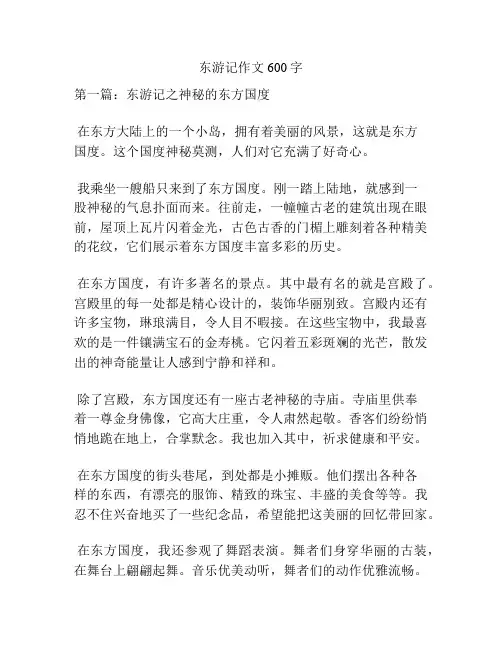 东游记作文 600 字

第一篇：东游记之神秘的东方国度

在东方大陆上的一个小岛，拥有着美丽的风景，这就是东方国度。这个国度神秘莫测，人们对它充满了好奇心。

我乘坐一艘船只来到了东方国度。刚一踏上陆地，就感到一股神秘的气息扑面而来。往前走，一幢幢古老的建筑出现在眼前，屋顶上瓦片闪着金光，古色古香的门楣上雕刻着各种精美的花纹，它们展示着东方国度丰富多彩的历史。

在东方国度，有许多著名的景点。其中最有名的就是宫殿了。宫殿里的每一处都是精心设计的，装饰华丽别致。宫殿内还有许多宝物，琳琅满目，令人目不暇接。在这些宝物中，我最喜欢的是一件镶满宝石的金寿桃。它闪着五彩斑斓的光芒，散发出的神奇能量让人感到宁静和祥和。

除了宫殿，东方国度还有一座古老神秘的寺庙。寺庙里供奉着一尊金身佛像，它高大庄重，令人肃然起敬。香客们纷纷悄悄地跪在地上，合掌默念。我也加入其中，祈求健康和平安。

在东方国度的街头巷尾，到处都是小摊贩。他们摆出各种各样的东西，有漂亮的服饰、精致的珠宝、丰盛的美食等等。我忍不住兴奋地买了一些纪念品，希望能把这美丽的回忆带回家。

在东方国度，我还参观了舞蹈表演。舞者们身穿华丽的古装，在舞台上翩翩起舞。音乐优美动听，舞者们的动作优雅流畅。